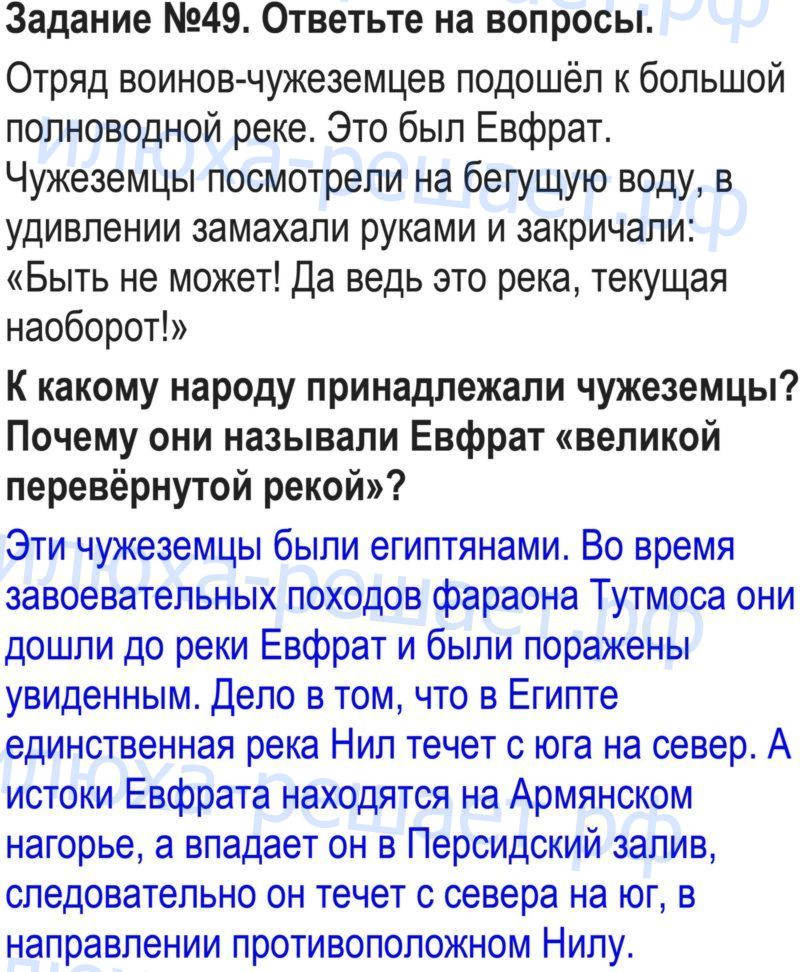 Задание №49. Ответьте на вопросы.

Отряд воинов-чужеземцев подошёл к большой полноводной реке. Это был Евфрат. Чужеземцы посмотрели на бегущую воду, в удивлении замахали руками и закричали: «Быть не может! Да ведь это река, текущая наоборот!»

К какому народу принадлежали чужеземцы? Почему они называли Евфрат «великой перевёрнутой рекой»?

Эти чужеземцы были египтянами. Во время завоевательных походов фараона Тутмоса они дошли до реки Евфрат и были поражены увиденным. Дело в том, что в Египте единственная река Нил течет с юга на север. А истоки Евфрата находятся на Армянском нагорье, а впадает он в Персидский залив, следовательно он течет с севера на юг, в направлении противоположном Нилу.

илюха-решает.рф